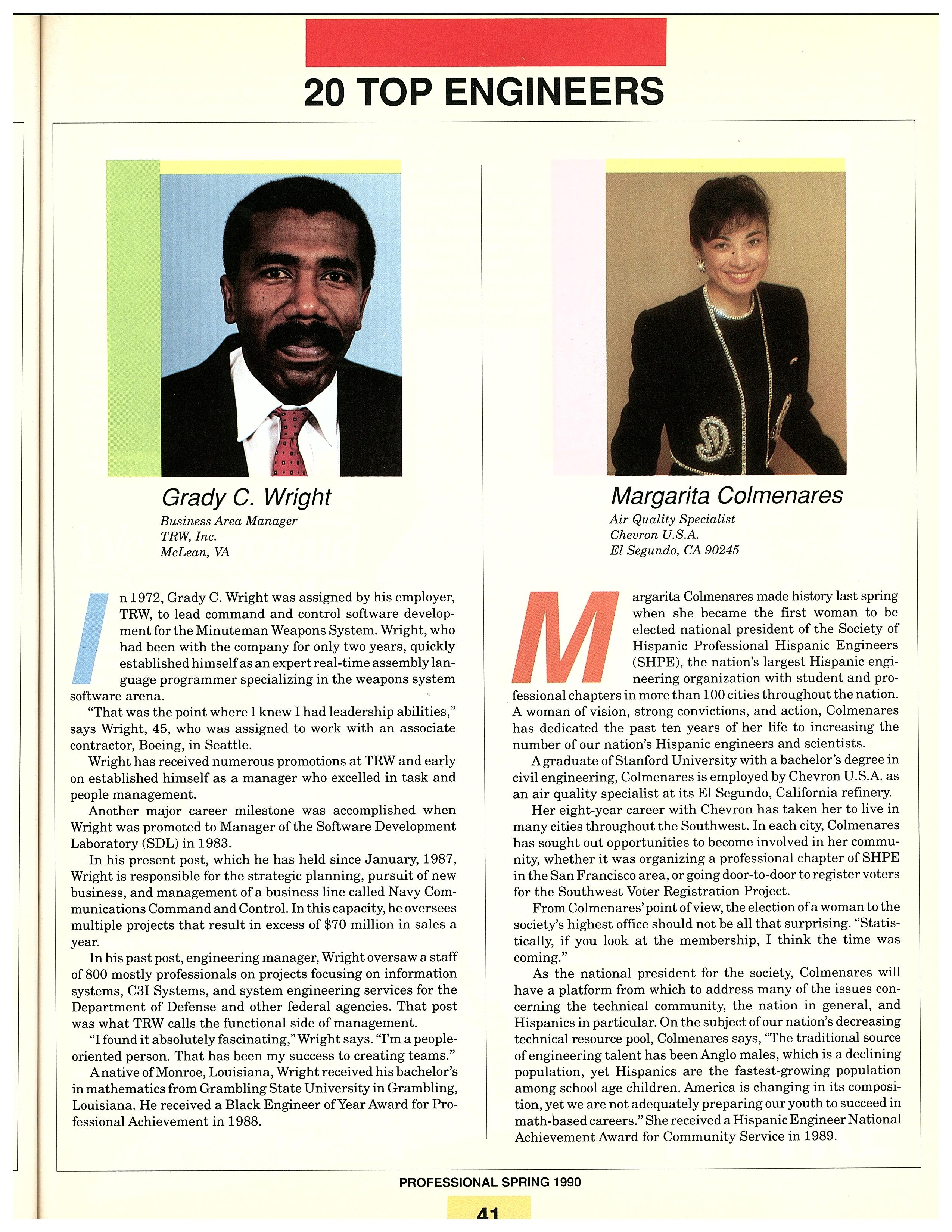 20 TOP ENGINEERS

Grady C. Wright
Business Area Manager
TRW, Inc.
McLean, VA

In 1972, Grady C. Wright was assigned by his employer, TRW, to lead command and control software development for the Minuteman Weapons System. Wright, who had been with the company for only two years, quickly established himself as an expert real-time assembly language programmer specializing in the weapons system software arena.

"That was the point where I knew I had leadership abilities," says Wright, 45, who was assigned to work with an associate contractor, Boeing, in Seattle.

Wright has received numerous promotions at TRW and early on established himself as a manager who excelled in task and people management.

Another major career milestone was accomplished when Wright was promoted to Manager of the Software Development Laboratory (SDL) in 1983.

In his present post, which he has held since January, 1987, Wright is responsible for the strategic planning, pursuit of new business, and management of a business line called Navy Communications Command and Control. In this capacity, he oversees multiple projects that result in excess of $70 million in sales a year.

In his past post, engineering manager, Wright oversaw a staff of 800 mostly professionals on projects focusing on information systems, C3I Systems, and system engineering services for the Department of Defense and other federal agencies. That post was what TRW calls the functional side of management.

"I found it absolutely fascinating," Wright says. "I'm a people-oriented person. That has been my success to creating teams."

A native of Monroe, Louisiana, Wright received his bachelor's in mathematics from Grambling State University in Grambling, Louisiana. He received a Black Engineer of Year Award for Professional Achievement in 1988.

Margarita Colmenares
Air Quality Specialist
Chevron U.S.A.
El Segundo, CA 90245

Margarita Colmenares made history last spring when she became the first woman to be elected national president of the Society of Hispanic Professional Hispanic Engineers (SHPE), the nation's largest Hispanic engineering organization with student and professional chapters in more than 100 cities throughout the nation. A woman of vision, strong convictions, and action, Colmenares has dedicated the past ten years of her life to increasing the number of our nation's Hispanic engineers and scientists.

A graduate of Stanford University with a bachelor's degree in civil engineering, Colmenares is employed by Chevron U.S.A. as an air quality specialist at its El Segundo, California refinery.

Her eight-year career with Chevron has taken her to live in many cities throughout the Southwest. In each city, Colmenares has sought out opportunities to become involved in her community, whether it was organizing a professional chapter of SHPE in the San Francisco area, or going door-to-door to register voters for the Southwest Voter Registration Project.

From Colmenares' point of view, the election of a woman to the society's highest office should not be all that surprising. "Statistically, if you look at the membership, I think the time was coming."

As the national president for the society, Colmenares will have a platform from which to address many of the issues concerning the technical community, the nation in general, and Hispanics in particular. On the subject of our nation's decreasing technical resource pool, Colmenares says, "The traditional source of engineering talent has been Anglo males, which is a declining population, yet Hispanics are the fastest-growing population among school age children. America is changing in its composition, yet we are not adequately preparing our youth to succeed in math-based careers." She received a Hispanic Engineer National Achievement Award for Community Service in 1989.

PROFESSIONAL SPRING 1990

41